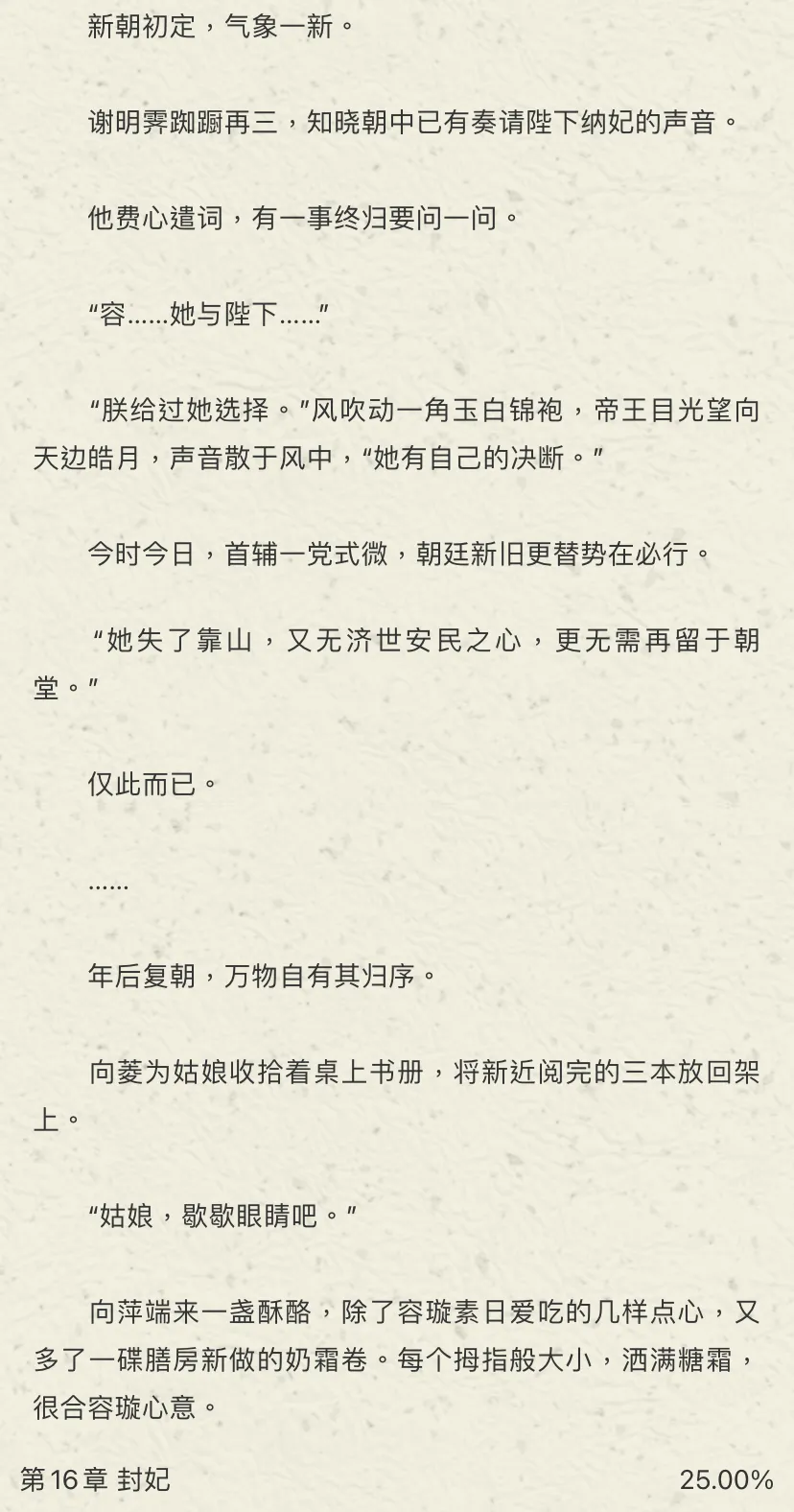 新朝初定，气象一新。

谢明霁踟蹰再三，知晓朝中已有奏请陛下纳妃的声音。

他费心遣词，有一事终归要问一问。

“容……她与陛下……”

“朕给过她选择。”风吹动一角玉白锦袍，帝王目光望向天边皓月，声音散于风中，“她有自己的决断。”

今时今日，首辅一党式微，朝廷新旧更替势在必行。

“她失了靠山，又无济世安民之心，更无需再留于朝堂。”

仅此而已。

……

年后复朝，万物自有其归序。

向菱为姑娘收拾着桌上书册，将新近阅完的三本放回架上。

“姑娘，歇歇眼睛吧。”

向萍端来一盏酥酪，除了容璇素日爱吃的几样点心，又多了一碟膳房新做的奶霜卷。每个拇指般大小，洒满糖霜，很合容璇心意。

第16章 封妃

25.00%